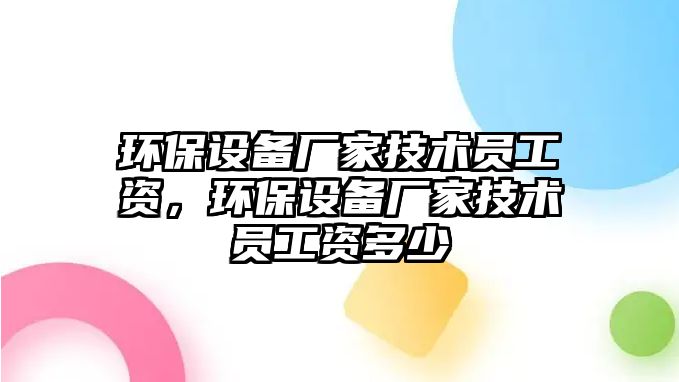 环保设备厂家技术员工资，环保设备厂家技术员工资多少